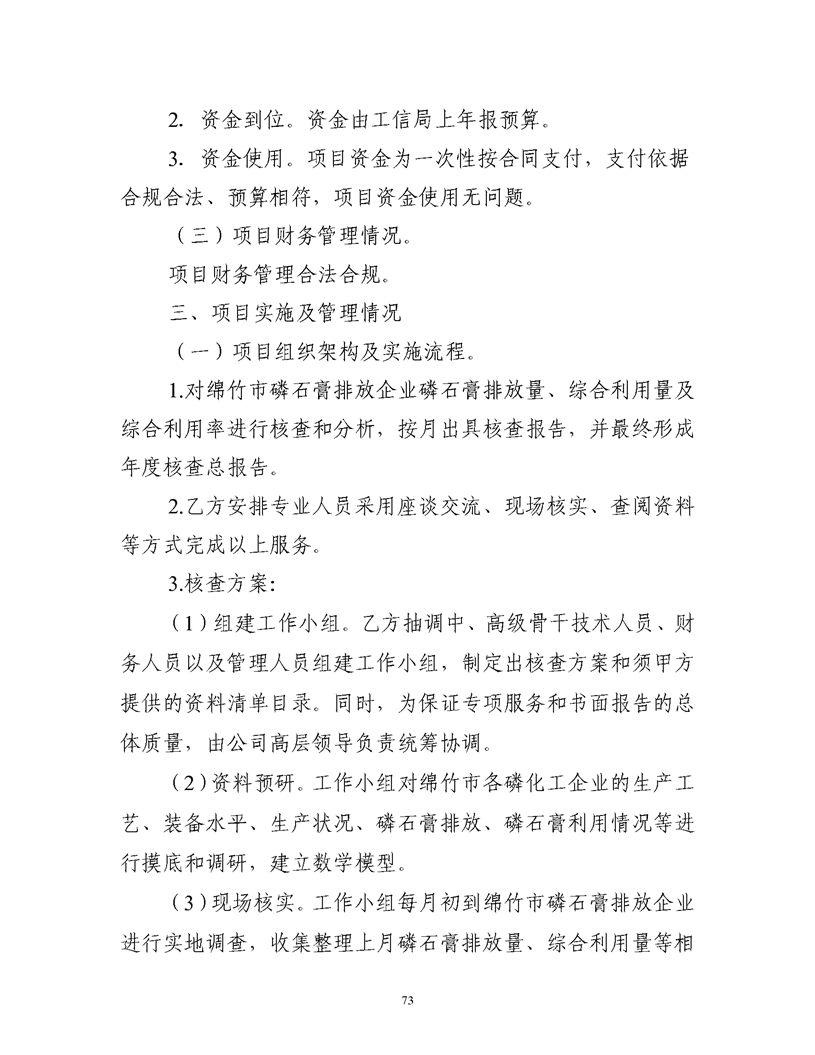 2. 资金到位。资金由工信局上年报预算。

3. 资金使用。项目资金为一次性按合同支付，支付依据合规合法、预算相符，项目资金使用无问题。

（三）项目财务管理情况。

项目财务管理合法合规。

三、项目实施及管理情况

（一）项目组织架构及实施流程。

1.对绵竹市磷石膏排放企业磷石膏排放量、综合利用量及综合利用率进行核查和分析，按月出具核查报告，并最终形成年度核查总报告。

2.乙方安排专业人员采用座谈交流、现场核实、查阅资料等方式完成以上服务。

3.核查方案：

（1）组建工作小组。乙方抽调中、高级骨干技术人员、财务人员以及管理人员组建工作小组，制定出核查方案和须甲方提供的资料清单目录。同时，为保证专项服务和书面报告的总体质量，由公司高层领导负责统筹协调。

（2）资料预研。工作小组对绵竹市各磷化工企业的生产工艺、装备水平、生产状况、磷石膏排放、磷石膏利用情况等进行摸底和调研，建立数学模型。

（3）现场核实。工作小组每月初到绵竹市磷石膏排放企业进行实地调查，收集整理上月磷石膏排放量、综合利用量等相

73